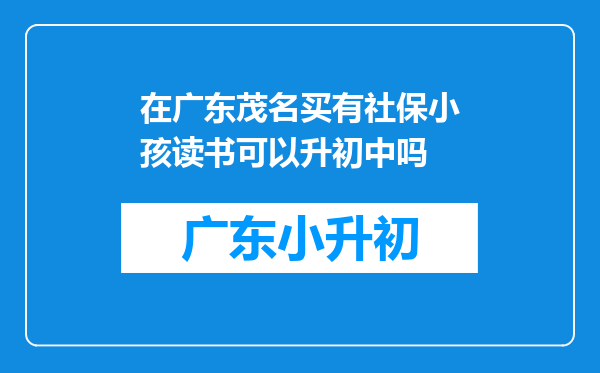 在广东茂名买有社保小孩读书可以升初中吗

广东小升初